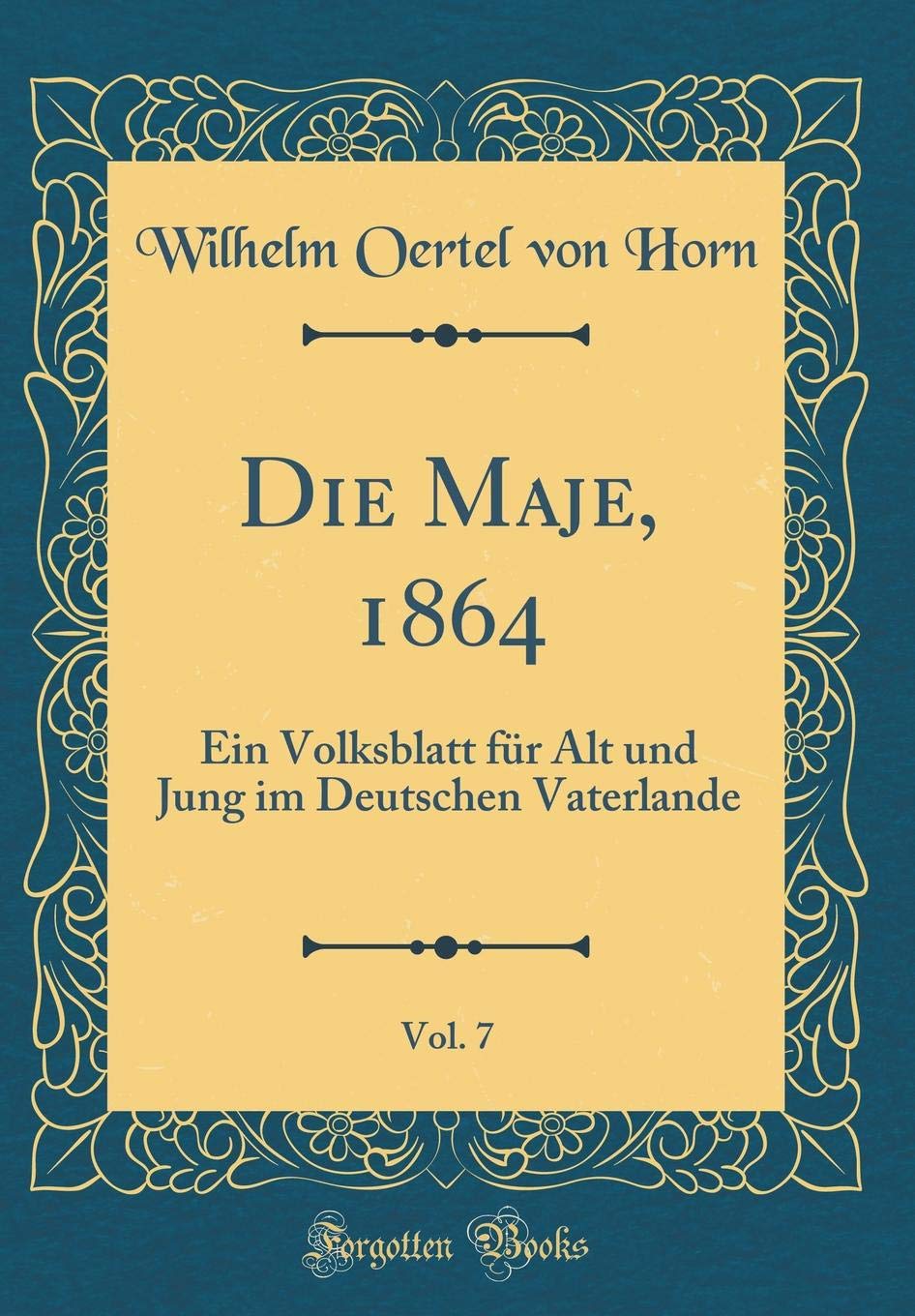 Wilhelm Oertel von Horn

Die Maje, 1864

Ein Volksblatt für Alt und Jung im Deutschen Vaterlande

Vol. 7

Forgotten Books